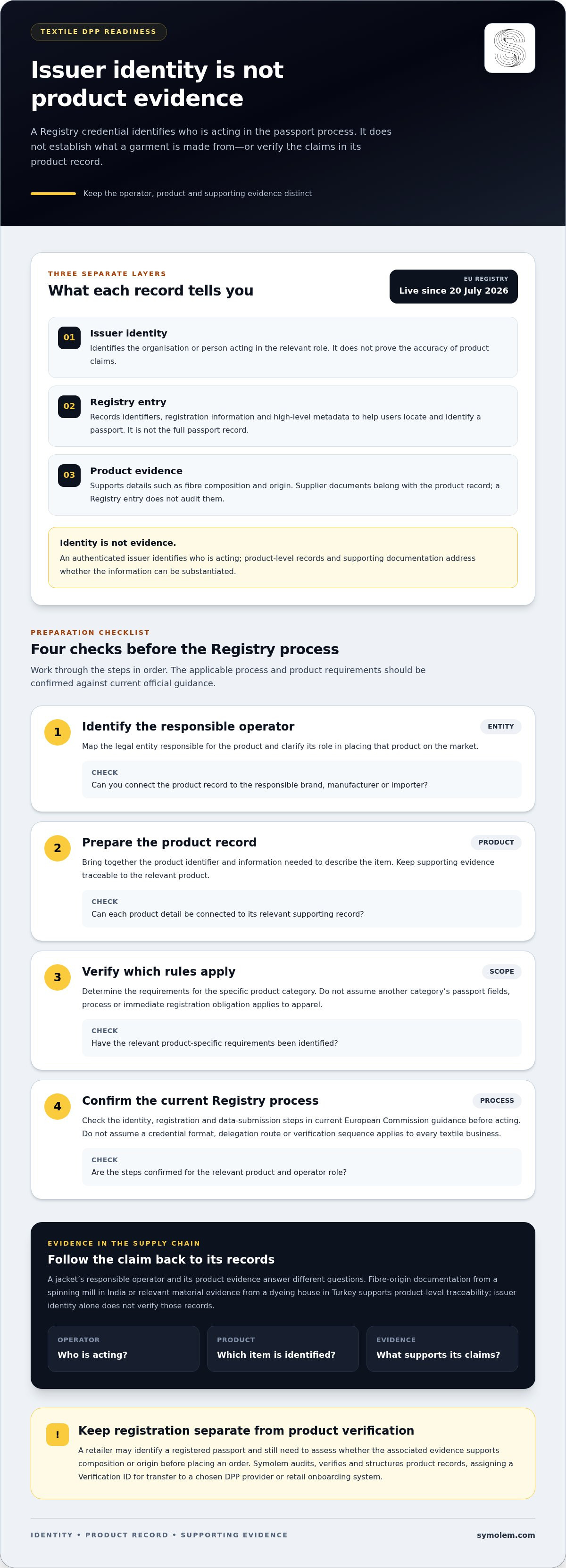 TEXTILE DPP READINESS

Issuer identity is not product evidence

A Registry credential identifies who is acting in the passport process. It does not establish what a garment is made from—or verify the claims in its product record.

Keep the operator, product and supporting evidence distinct

THREE SEPARATE LAYERS

What each record tells you

EU REGISTRY
Live since 20 July 2026

01
Issuer identity
Identifies the organisation or person acting in the relevant role. It does not prove the accuracy of product claims.

02
Registry entry
Records identifiers, registration information and high-level metadata to help users locate and identify a passport. It is not the full passport record.

03
Product evidence
Supports details such as fibre composition and origin. Supplier documents belong with the product record; a Registry entry does not audit them.

Identity is not evidence.
An authenticated issuer identifies who is acting; product-level records and supporting documentation address whether the information can be substantiated.

PREPARATION CHECKLIST

Four checks before the Registry process

Work through the steps in order. The applicable process and product requirements should be confirmed against current official guidance.

1
Identify the responsible operator
ENTITY
Map the legal entity responsible for the product and clarify its role in placing that product on the market.
CHECK
Can you connect the product record to the responsible brand, manufacturer or importer?

2
Prepare the product record
PRODUCT
Bring together the product identifier and information needed to describe the item. Keep supporting evidence traceable to the relevant product.
CHECK
Can each product detail be connected to its relevant supporting record?

3
Verify which rules apply
SCOPE
Determine the requirements for the specific product category. Do not assume another category's passport fields, process or immediate registration obligation applies to apparel.
CHECK
Have the relevant product-specific requirements been identified?

4
Confirm the current Registry process
PROCESS
Check the identity, registration and data-submission steps in current European Commission guidance before acting. Do not assume a credential format, delegation route or verification sequence applies to every textile business.
CHECK
Are the steps confirmed for the relevant product and operator role?

EVIDENCE IN THE SUPPLY CHAIN

Follow the claim back to its records

A jacket's responsible operator and its product evidence answer different questions. Fibre-origin documentation from a spinning mill in India or relevant material evidence from a dyeing house in Turkey supports product-level traceability; issuer identity alone does not verify those records.

OPERATOR
Who is acting?

PRODUCT
Which item is identified?

EVIDENCE
What supports its claims?

!
Keep registration separate from product verification
A retailer may identify a registered passport and still need to assess whether the associated evidence supports composition or origin before placing an order. Symolem audits, verifies and structures product records, assigning a Verification ID for transfer to a chosen DPP provider or retail onboarding system.

IDENTITY • PRODUCT RECORD • SUPPORTING EVIDENCE
symolem.com